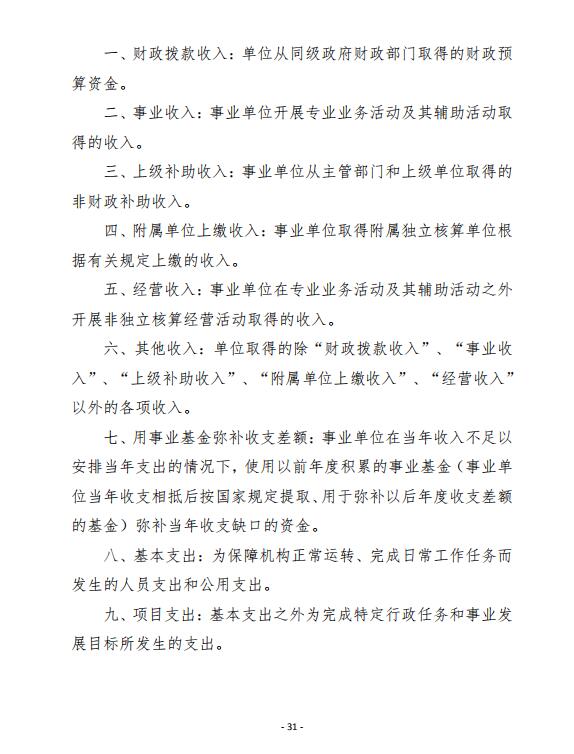 一、财政拨款收入：单位从同级政府财政部门取得的财政预算资金。

二、事业收入：事业单位开展专业业务活动及其辅助活动取得的收入。

三、上级补助收入：事业单位从主管部门和上级单位取得的非财政补助收入。

四、附属单位上缴收入：事业单位取得附属独立核算单位根据有关规定上缴的收入。

五、经营收入：事业单位在专业业务活动及其辅助活动之外开展非独立核算经营活动取得的收入。

六、其他收入：单位取得的除“财政拨款收入”、“事业收入”、“上级补助收入”、“附属单位上缴收入”、“经营收入”以外的各项收入。

七、用事业基金弥补收支差额：事业单位在当年收入不足以安排当年支出的情况下，使用以前年度积累的事业基金（事业单位当年收支相抵后按国家规定提取、用于弥补以后年度收支差额的基金）弥补当年收支缺口的资金。

八、基本支出：为保障机构正常运转、完成日常工作任务而发生的人员支出和公用支出。

九、项目支出：基本支出之外为完成特定行政任务和事业发展目标所发生的支出。

- 31 -